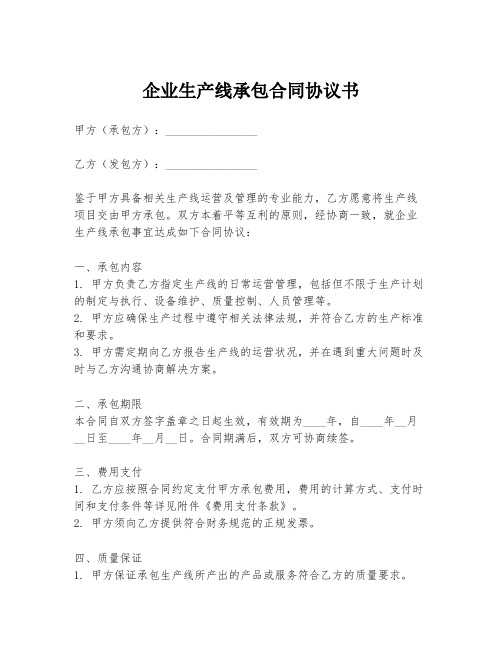 企业生产线承包合同协议书

甲方（承包方）：________________

乙方（发包方）：________________

鉴于甲方具备相关生产线运营及管理的专业能力，乙方愿意将生产线项目交由甲方承包。双方本着平等互利的原则，经协商一致，就企业生产线承包事宜达成如下合同协议：

一、承包内容
1. 甲方负责乙方指定生产线的日常运营管理，包括但不限于生产计划的制定与执行、设备维护、质量控制、人员管理等。
2. 甲方应确保生产过程中遵守相关法律法规，并符合乙方的生产标准和要求。
3. 甲方需定期向乙方报告生产线的运营状况，并在遇到重大问题时及时与乙方沟通协商解决方案。

二、承包期限
本合同自双方签字盖章之日起生效，有效期为____年，自____年__月__日至____年__月__日。合同期满后，双方可协商续签。

三、费用支付
1. 乙方应按照合同约定支付甲方承包费用，费用的计算方式、支付时间和支付条件等详见附件《费用支付条款》。
2. 甲方须向乙方提供符合财务规范的正规发票。

四、质量保证
1. 甲方保证承包生产线所产出的产品或服务符合乙方的质量要求。